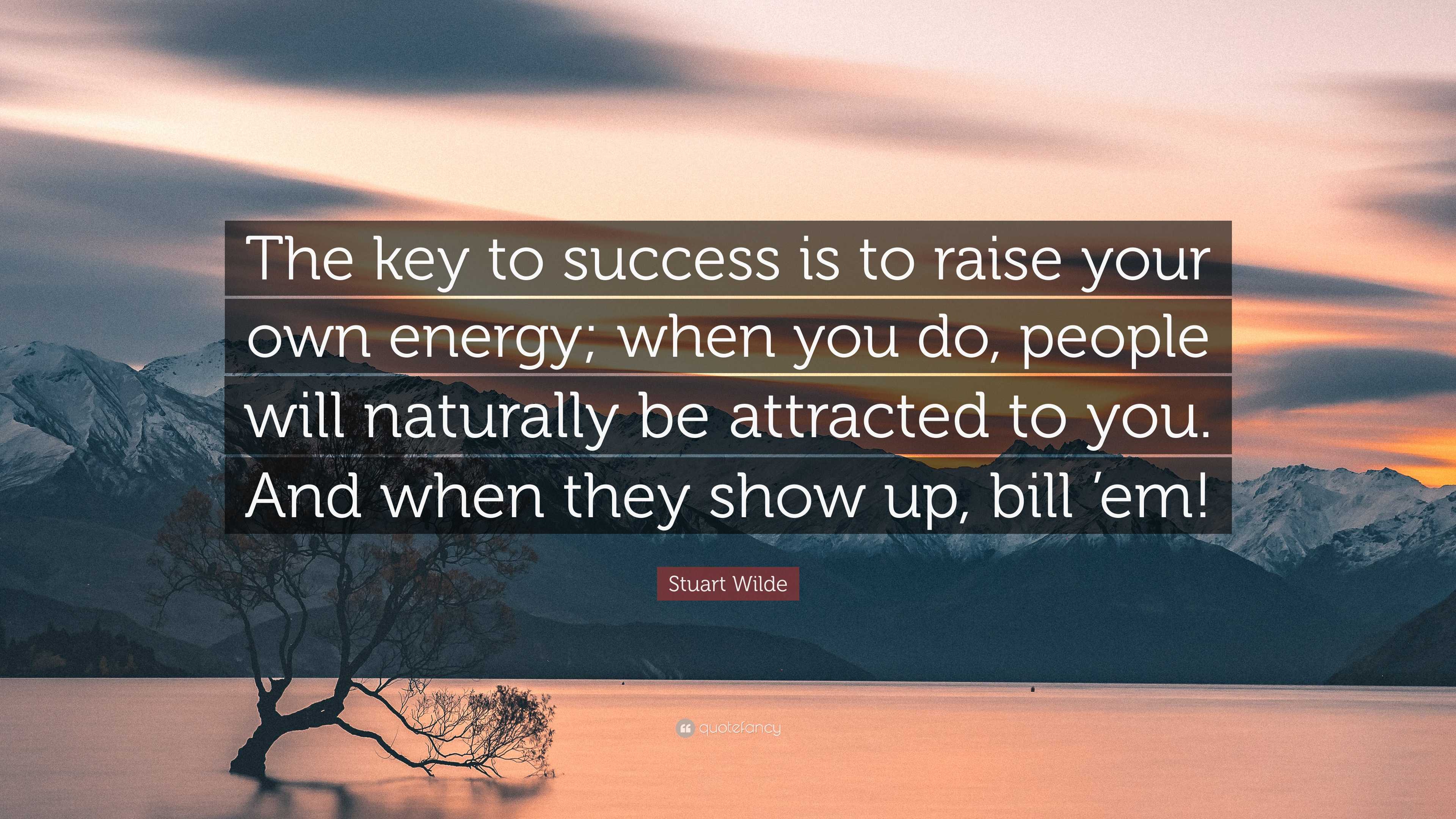 The key to success is to raise your own energy; when you do, people will naturally be attracted to you. And when they show up, bill ’em!

Stuart Wilde

quotefancy